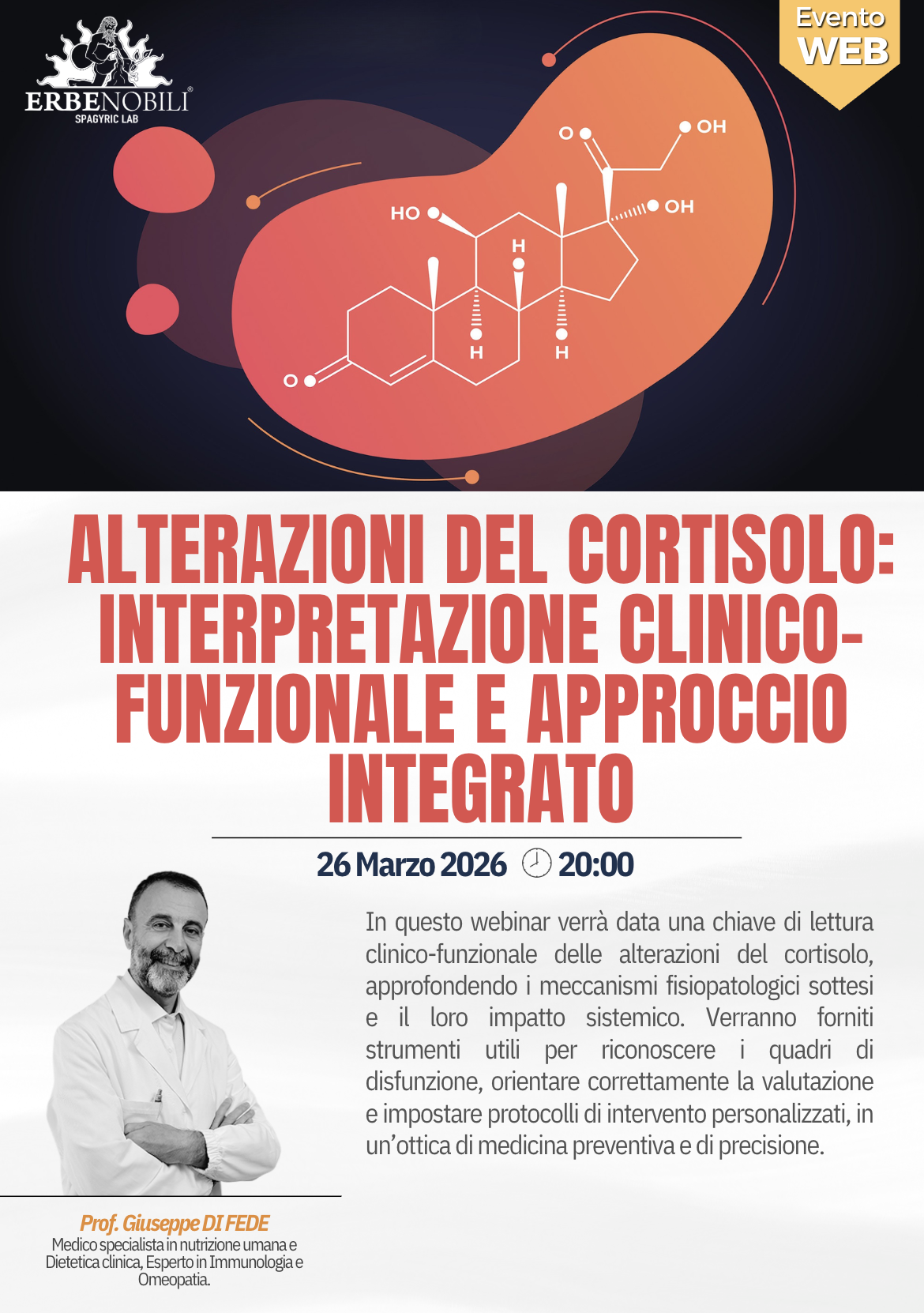 ERBENOBILI®
SPAGYRIC LAB

Evento
WEB

O OH
HO OH
H
H H
O

ALTERAZIONI DEL CORTISOLO: INTERPRETAZIONE CLINICO-FUNZIONALE E APPROCCIO INTEGRATO

26 Marzo 2026 20:00

In questo webinar verrà data una chiave di lettura clinico-funzionale delle alterazioni del cortisolo, approfondendo i meccanismi fisiopatologici sottesi e il loro impatto sistemico. Verranno forniti strumenti utili per riconoscere i quadri di disfunzione, orientare correttamente la valutazione e impostare protocolli di intervento personalizzati, in un'ottica di medicina preventiva e di precisione.

Prof. Giuseppe DI FEDE
Medico specialista in nutrizione umana e Dietetica clinica, Esperto in Immunologia e Omeopatia.